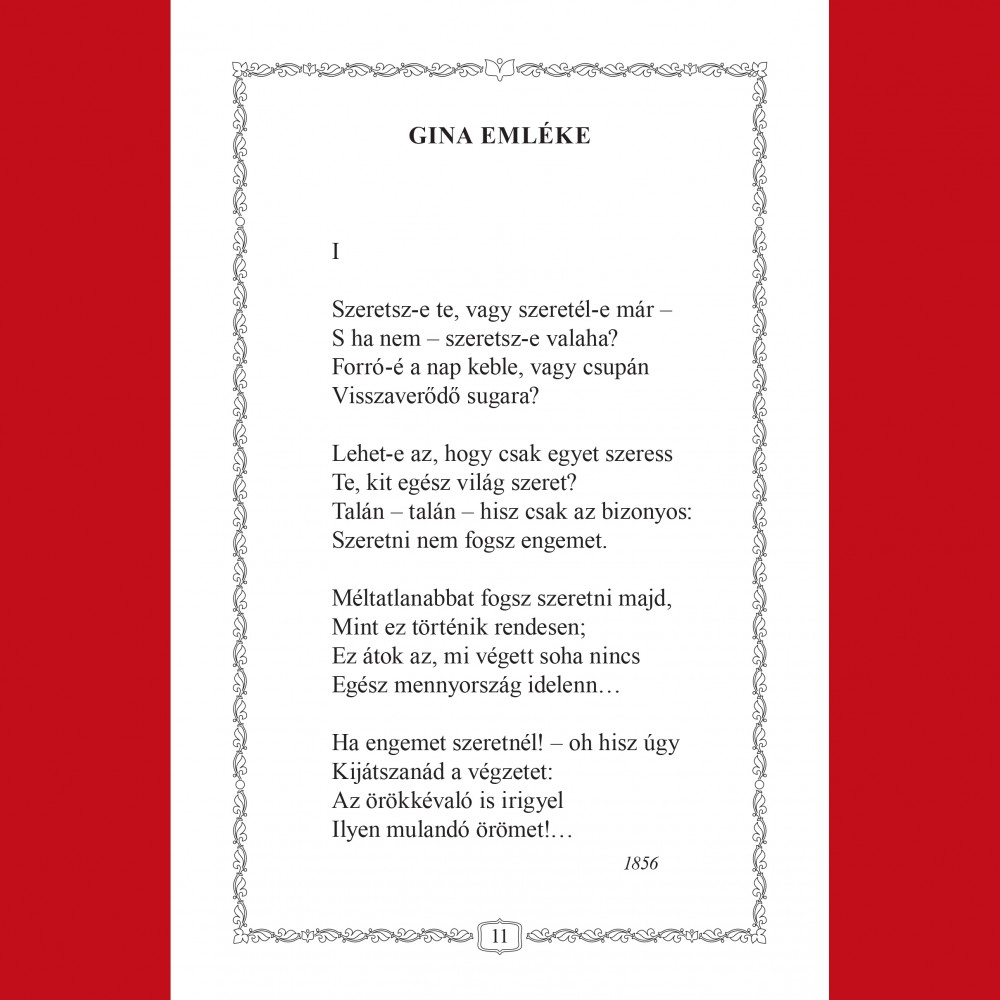 GINA EMLÉKE

I

Szeretsz-e te, vagy szeretél-e már –
S ha nem – szeretsz-e valaha?
Forró-é a nap keble, vagy csupán
Visszaverődő sugara?

Lehet-e az, hogy csak egyet szeress
Te, kit egész világ szeret?
Talán – talán – hisz csak az bizonyos:
Szeretni nem fogsz engemet.

Méltatlanabbat fogsz szeretni majd,
Mint ez történik rendesen;
Ez átok az, mi végett soha nincs
Egész mennyország idelenn…

Ha engemet szeretnél! – oh hisz úgy
Kijátszanád a végzetet:
Az örökkévaló is irigyel
Ilyen mulandó örömet!…

1856

11